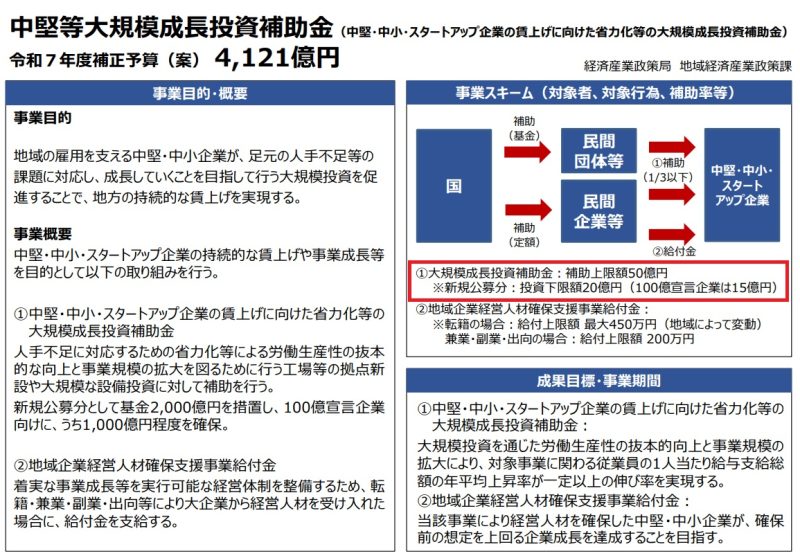 中堅等大規模成長投資補助金（中堅・中小・スタートアップ企業の賃上げに向けた省力化等の大規模成長投資補助金）
令和７年度補正予算（案） 4,121億円

経済産業政策局　地域経済産業政策課

事業目的・概要

事業目的

地域の雇用を支える中堅・中小企業が、足元の人手不足等の課題に対応し、成長していくことを目指して行う大規模投資を促進することで、地方の持続的な賃上げを実現する。

事業概要
中堅・中小・スタートアップ企業の持続的な賃上げや事業成長等を目的として以下の取り組みを行う。

①中堅・中小・スタートアップ企業の賃上げに向けた省力化等の大規模成長投資補助金
人手不足に対応するための省力化等による労働生産性の抜本的な向上と事業規模の拡大を図るために行う工場等の拠点新設や大規模な設備投資に対して補助を行う。
新規公募分として基金2,000億円を措置し、100億宣言企業向けに、うち1,000億円程度を確保。

②地域企業経営人材確保支援事業給付金
着実な事業成長等を実行可能な経営体制を整備するため、転籍・兼業・副業・出向等により大企業から経営人材を受け入れた場合に、給付金を支給する。

事業スキーム（対象者、対象行為、補助率等）

国

補助（基金）

補助（定額）

民間団体等

民間企業等

①補助（1/3以下）

②給付金

中堅・中小・スタートアップ企業

①大規模成長投資補助金：補助上限額50億円
※新規公募分：投資下限額20億円（100億宣言企業は15億円）
②地域企業経営人材確保支援事業給付金：
※転籍の場合：給付上限額 最大450万円（地域によって変動）
兼業・副業・出向の場合：給付上限額 200万円

成果目標・事業期間

①中堅・中小・スタートアップ企業の賃上げに向けた省力化等の大規模成長投資補助金：
大規模投資を通じた労働生産性の抜本的向上と事業規模の拡大により、対象事業に関わる従業員の1人当たり給与支給総額の年平均上昇率が一定以上の伸び率を実現する。
②地域企業経営人材確保支援事業給付金：
当該事業により経営人材を確保した中堅・中小企業が、確保前の想定を上回る企業成長を達成することを目指す。